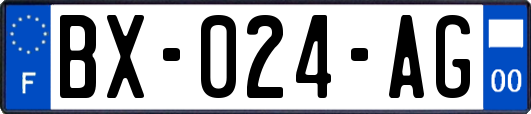 F
BX-024-AG
00